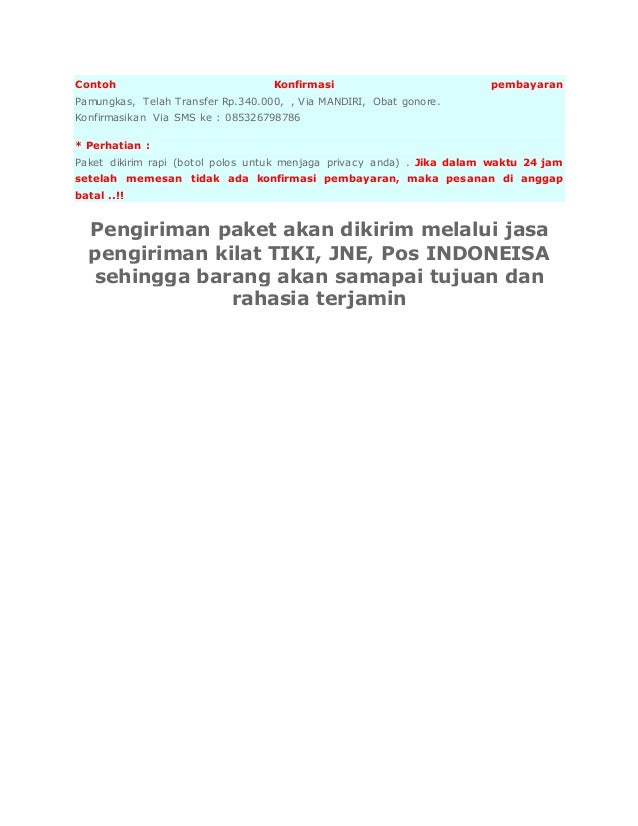 Contoh Konfirmasi pembayaran
Pamungkas, Telah Transfer Rp.340.000, , Via MANDIRI, Obat gonore.
Konfirmasikan Via SMS ke : 085326798786

* Perhatian :
Paket dikirim rapi (botol polos untuk menjaga privacy anda) . Jika dalam waktu 24 jam setelah memesan tidak ada konfirmasi pembayaran, maka pesanan di anggap batal ..!!

Pengiriman paket akan dikirim melalui jasa pengiriman kilat TIKI, JNE, Pos INDONEISA sehingga barang akan samapai tujuan dan rahasia terjamin